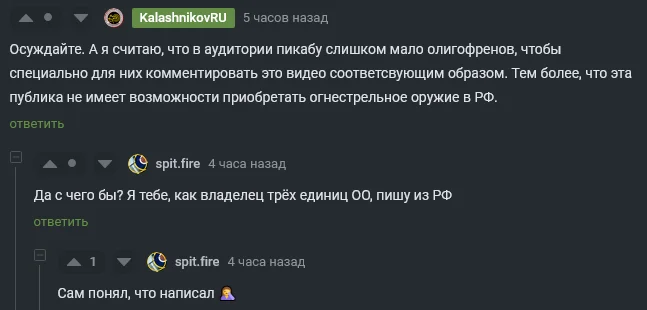 KalashnikovRU 5 часов назад

Осуждайте. А я считаю, что в аудитории пикабу слишком мало олигофренов, чтобы специально для них комментировать это видео соответсвующим образом. Тем более, что эта публика не имеет возможности приобретать огнестрельное оружие в РФ.

ответить

spit.fire 4 часа назад

Да с чего бы? Я тебе, как владелец трёх единиц ОО, пишу из РФ

ответить

1 spit.fire 4 часа назад

Сам понял, что написал 🤦